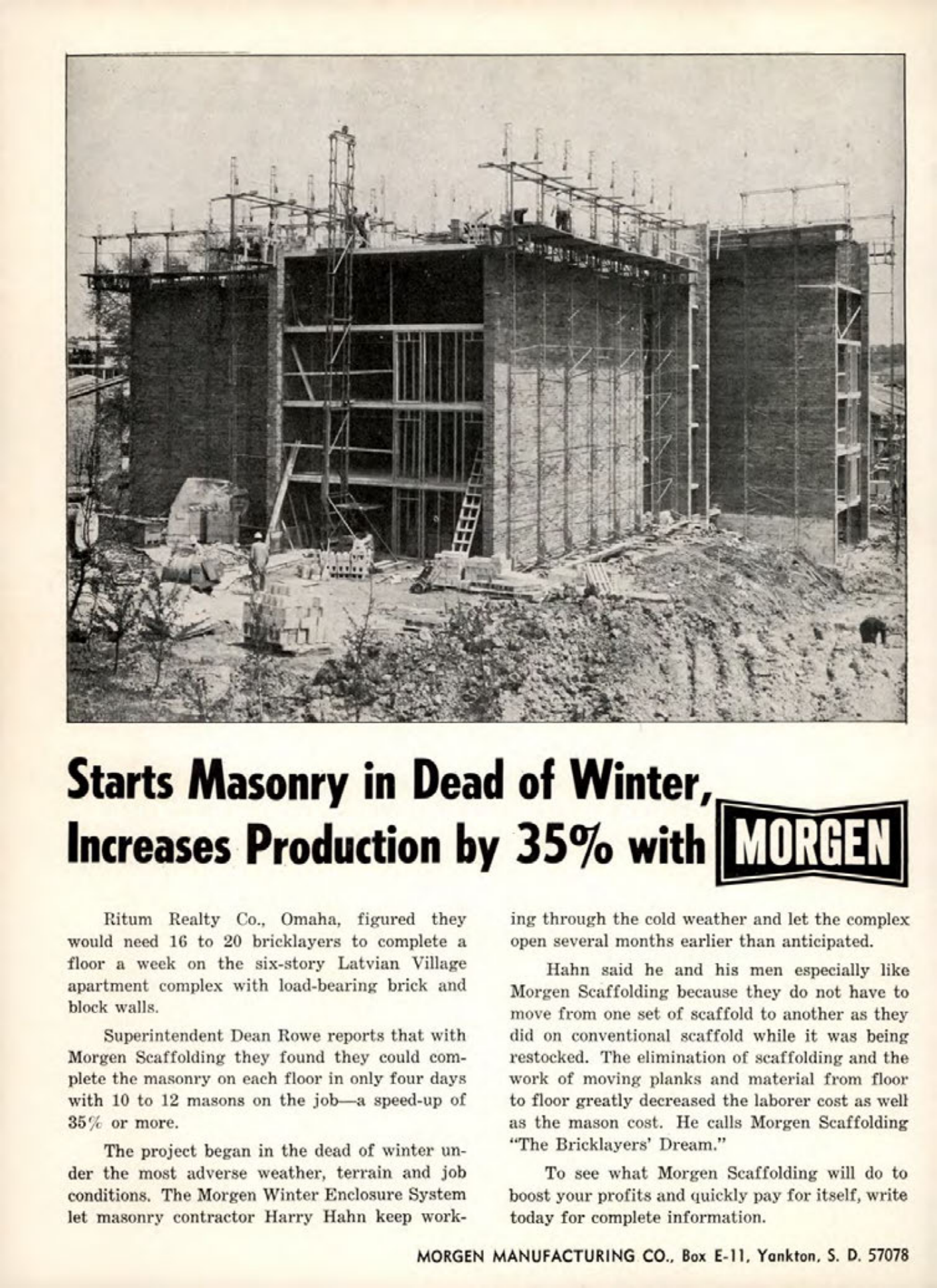 Starts Masonry in Dead of Winter, Increases Production by 35% with MORGEN

Ritum Realty Co., Omaha, figured they would need 16 to 20 bricklayers to complete a floor a week on the six-story Latvian Village apartment complex with load-bearing brick and block walls.

Superintendent Dean Rowe reports that with Morgen Scaffolding they found they could complete the masonry on each floor in only four days with 10 to 12 masons on the job—a speed-up of 35% or more.

The project began in the dead of winter under the most adverse weather, terrain and job conditions. The Morgen Winter Enclosure System let masonry contractor Harry Hahn keep working through the cold weather and let the complex open several months earlier than anticipated.

Hahn said he and his men especially like Morgen Scaffolding because they do not have to move from one set of scaffold to another as they did on conventional scaffold while it was being restocked. The elimination of scaffolding and the work of moving planks and material from floor to floor greatly decreased the laborer cost as well as the mason cost. He calls Morgen Scaffolding "The Bricklayers' Dream."

To see what Morgen Scaffolding will do to boost your profits and quickly pay for itself, write today for complete information.

MORGEN MANUFACTURING CO., Box E-11, Yankton, S. D. 57078